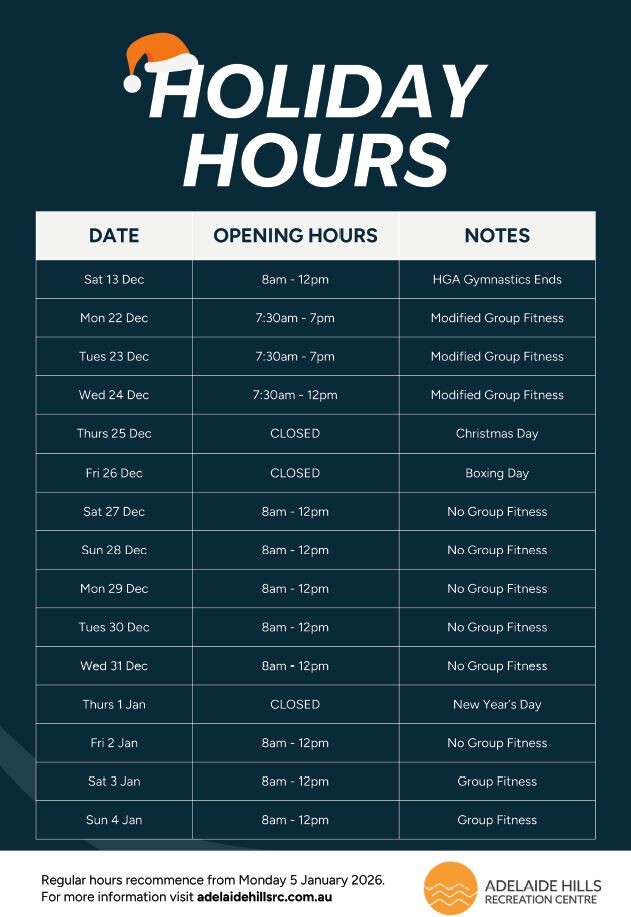 HOLIDAY HOURS

| DATE | OPENING HOURS | NOTES |
|---|---|---|
| Sat 13 Dec | 8am - 12pm | HGA Gymnastics Ends |
| Mon 22 Dec | 7:30am - 7pm | Modified Group Fitness |
| Tues 23 Dec | 7:30am - 7pm | Modified Group Fitness |
| Wed 24 Dec | 7:30am - 12pm | Modified Group Fitness |
| Thurs 25 Dec | CLOSED | Christmas Day |
| Fri 26 Dec | CLOSED | Boxing Day |
| Sat 27 Dec | 8am - 12pm | No Group Fitness |
| Sun 28 Dec | 8am - 12pm | No Group Fitness |
| Mon 29 Dec | 8am - 12pm | No Group Fitness |
| Tues 30 Dec | 8am - 12pm | No Group Fitness |
| Wed 31 Dec | 8am - 12pm | No Group Fitness |
| Thurs 1 Jan | CLOSED | New Year's Day |
| Fri 2 Jan | 8am - 12pm | No Group Fitness |
| Sat 3 Jan | 8am - 12pm | Group Fitness |
| Sun 4 Jan | 8am - 12pm | Group Fitness |

Regular hours recommence from Monday 5 January 2026.
For more information visit adelaidehillsrc.com.au

ADELAIDE HILLS RECREATION CENTRE